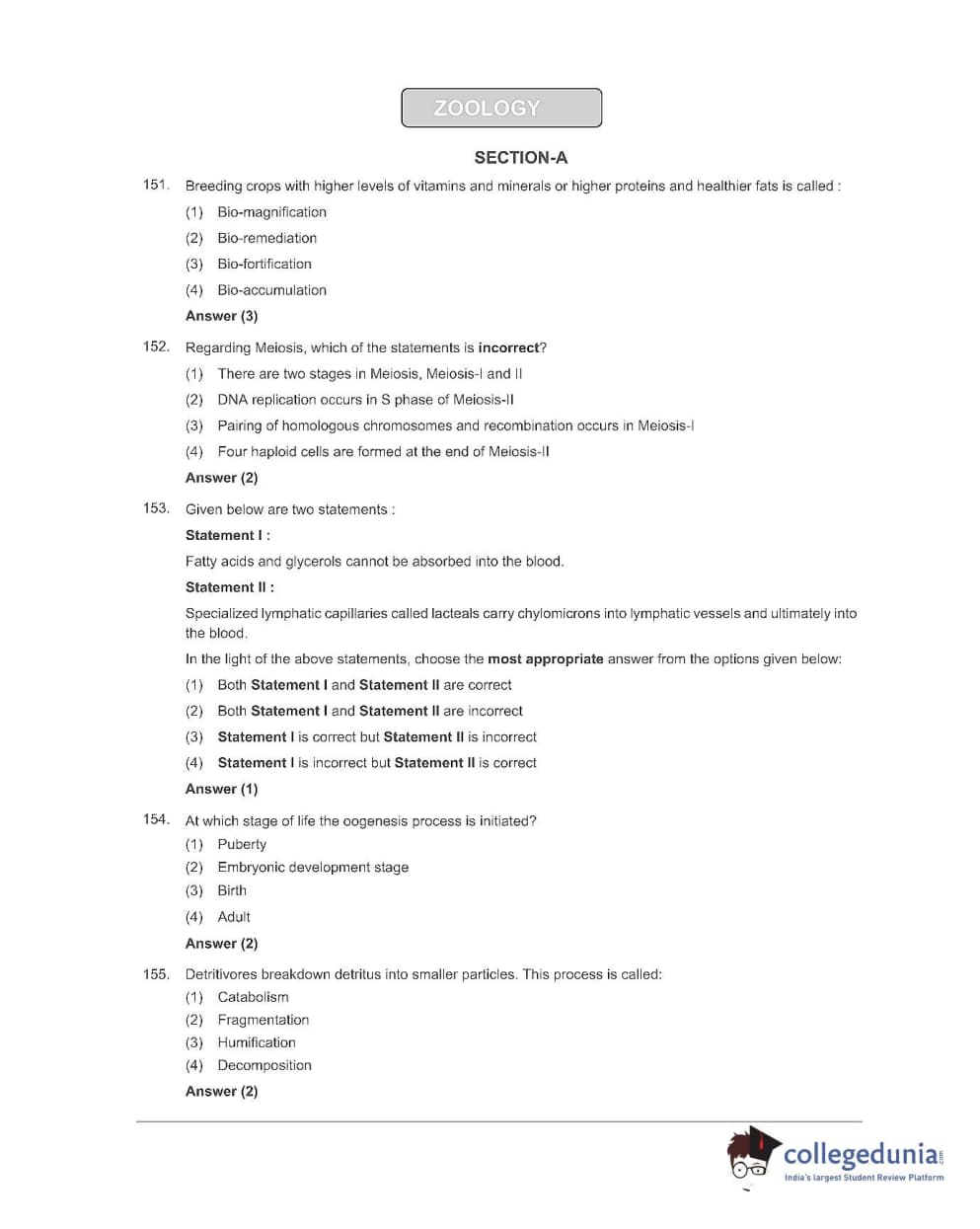 ZOOLOGY

SECTION-A

151. Breeding crops with higher levels of vitamins and minerals or higher proteins and healthier fats is called :

(1) Bio-magnification

(2) Bio-remediation

(3) Bio-fortification

(4) Bio-accumulation

Answer (3)

152. Regarding Meiosis, which of the statements is incorrect?

(1) There are two stages in Meiosis, Meiosis-I and II

(2) DNA replication occurs in S phase of Meiosis-II

(3) Pairing of homologous chromosomes and recombination occurs in Meiosis-I

(4) Four haploid cells are formed at the end of Meiosis-II

Answer (2)

153. Given below are two statements :

Statement I :

Fatty acids and glycerols cannot be absorbed into the blood.

Statement II :

Specialized lymphatic capillaries called lacteals carry chylomicrons into lymphatic vessels and ultimately into the blood.

In the light of the above statements, choose the most appropriate answer from the options given below:

(1) Both Statement I and Statement II are correct

(2) Both Statement I and Statement II are incorrect

(3) Statement I is correct but Statement II is incorrect

(4) Statement I is incorrect but Statement II is correct

Answer (1)

154. At which stage of life the oogenesis process is initiated?

(1) Puberty

(2) Embryonic development stage

(3) Birth

(4) Adult

Answer (2)

155. Detritivores breakdown detritus into smaller particles. This process is called:

(1) Catabolism

(2) Fragmentation

(3) Humification

(4) Decomposition

Answer (2)

collegedunia.com
India's largest Student Review Platform